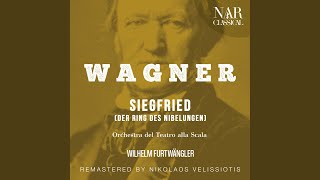 NAR CLASSICAL

WAGNER

SIEGFRIED
(DER RING DES NIBELUNGEN)

Orchestra del Teatro alla Scala

WILHELM FURTWÄNGLER

REMASTERED BY NIKOLAOS VELISSIOTIS